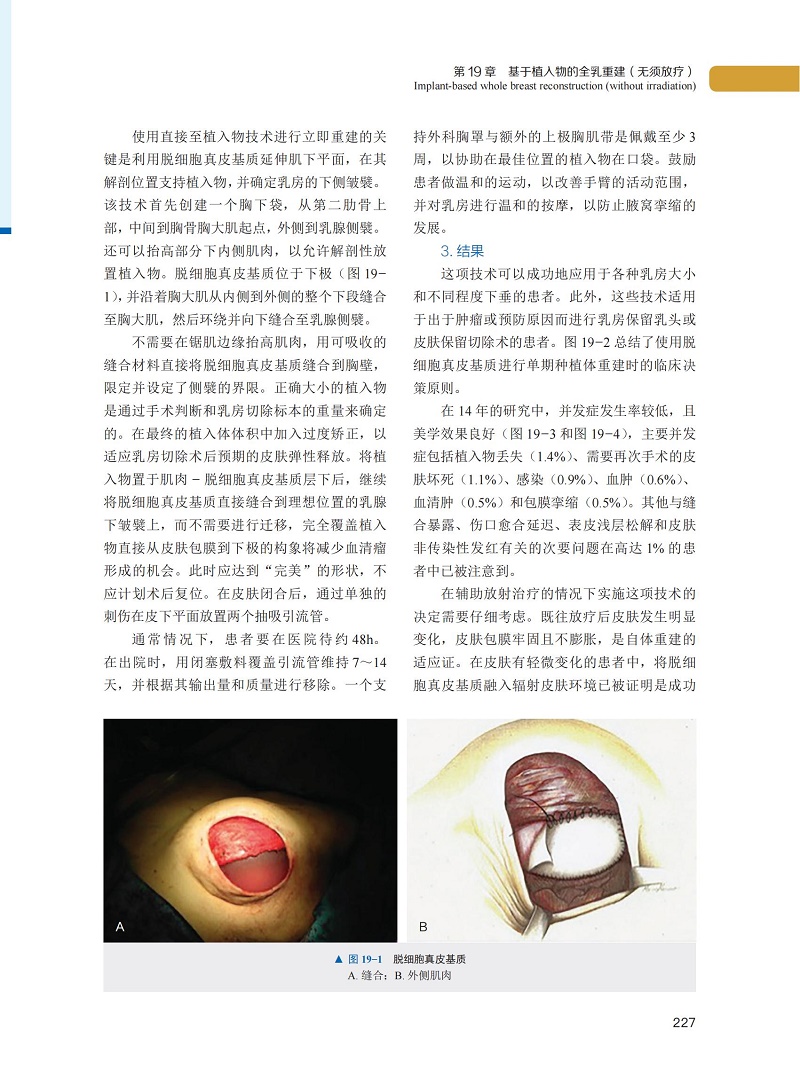 第 19 章　基于植入物的全乳重建（无须放疗）
Implant-based whole breast reconstruction (without irradiation)

使用直接至植入物技术进行立即重建的关键是利用脱细胞真皮基质延伸肌下平面，在其解剖位置支持植入物，并确定乳房的下侧皱襞。该技术首先创建一个胸下袋，从第二肋骨上部，中间到胸骨胸大肌起点，外侧到乳腺侧襞。还可以抬高部分下内侧肌肉，以允许解剖性放置植入物。脱细胞真皮基质位于下极（图 19-1），并沿着胸大肌从内侧到外侧的整个下段缝合至胸大肌，然后环绕并向下缝合至乳腺侧襞。

不需要在锯肌边缘抬高肌肉，用可吸收的缝合材料直接将脱细胞真皮基质缝合到胸壁，限定并设定了侧襞的界限。正确大小的植入物是通过手术判断和乳房切除标本的重量来确定的。在最终的植入体体积中加入过度矫正，以适应乳房切除术后预期的皮肤弹性释放。将植入物置于肌肉 - 脱细胞真皮基质层下后，继续将脱细胞真皮基质直接缝合到理想位置的乳腺下皱襞上，而不需要进行迁移，完全覆盖植入物直接从皮肤包膜到下极的构象将减少血清瘤形成的机会。此时应达到“完美”的形状，不应计划术后复位。在皮肤闭合后，通过单独的刺伤在皮下平面放置两个抽吸引流管。

通常情况下，患者要在医院待约 48h。在出院时，用闭塞敷料覆盖引流管维持 7～14 天，并根据其输出量和质量进行移除。一个支持外科胸罩与额外的上极胸肌带是佩戴至少 3 周，以协助在最佳位置的植入物在口袋。鼓励患者做温和的运动，以改善手臂的活动范围，并对乳房进行温和的按摩，以防止腋窝挛缩的发展。

3. 结果

这项技术可以成功地应用于各种乳房大小和不同程度下垂的患者。此外，这些技术适用于出于肿瘤或预防原因而进行乳房保留乳头或皮肤保留切除术的患者。图 19-2 总结了使用脱细胞真皮基质进行单期种植体重建时的临床决策原则。

在 14 年的研究中，并发症发生率较低，且美学效果良好（图 19-3 和图 19-4），主要并发症包括植入物丢失（1.4%）、需要再次手术的皮肤坏死（1.1%）、感染（0.9%）、血肿（0.6%）、血清肿（0.5%）和包膜挛缩（0.5%）。其他与缝合暴露、伤口愈合延迟、表皮浅层松解和皮肤非传染性发红有关的次要问题在高达 1% 的患者中已被注意到。

在辅助放射治疗的情况下实施这项技术的决定需要仔细考虑。既往放疗后皮肤发生明显变化，皮肤包膜牢固且不膨胀，是自体重建的适应证。在皮肤有轻微变化的患者中，将脱细胞真皮基质融入辐射皮肤环境已被证明是成功

A

B

▲ 图 19-1　脱细胞真皮基质
A. 缝合；B. 外侧肌肉

227